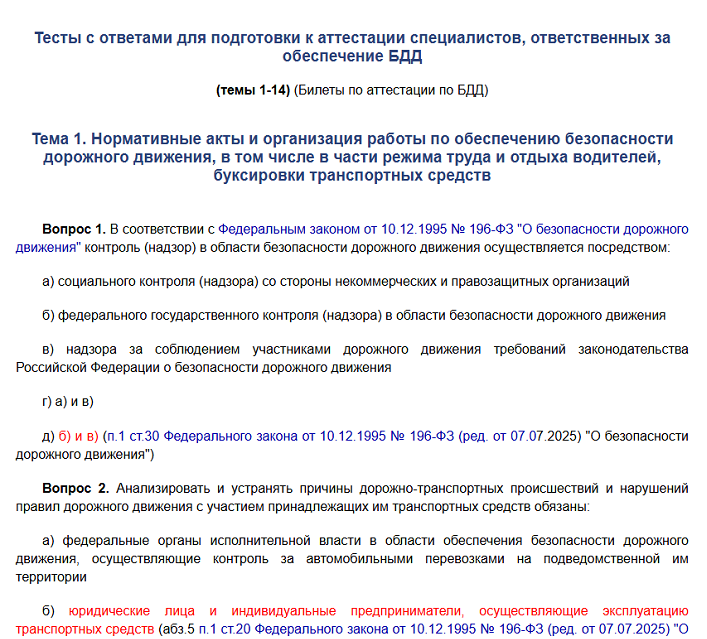 Тесты с ответами для подготовки к аттестации специалистов, ответственных за обеспечение БДД

(темы 1-14) (Билеты по аттестации по БДД)

Тема 1. Нормативные акты и организация работы по обеспечению безопасности дорожного движения, в том числе в части режима труда и отдыха водителей, буксировки транспортных средств

Вопрос 1. В соответствии с Федеральным законом от 10.12.1995 № 196-ФЗ "О безопасности дорожного движения" контроль (надзор) в области безопасности дорожного движения осуществляется посредством:

а) социального контроля (надзора) со стороны некоммерческих и правозащитных организаций

б) федерального государственного контроля (надзора) в области безопасности дорожного движения

в) надзора за соблюдением участниками дорожного движения требований законодательства Российской Федерации о безопасности дорожного движения

г) а) и в)

д) б) и в) (п.1 ст.30 Федерального закона от 10.12.1995 № 196-ФЗ (ред. от 07.07.2025) "О безопасности дорожного движения")

Вопрос 2. Анализировать и устранять причины дорожно-транспортных происшествий и нарушений правил дорожного движения с участием принадлежащих им транспортных средств обязаны:

а) федеральные органы исполнительной власти в области обеспечения безопасности дорожного движения, осуществляющие контроль за автомобильными перевозками на подведомственной им территории

б) юридические лица и индивидуальные предприниматели, осуществляющие эксплуатацию транспортных средств (абз.5 п.1 ст.20 Федерального закона от 10.12.1995 № 196-ФЗ (ред. от 07.07.2025) "О